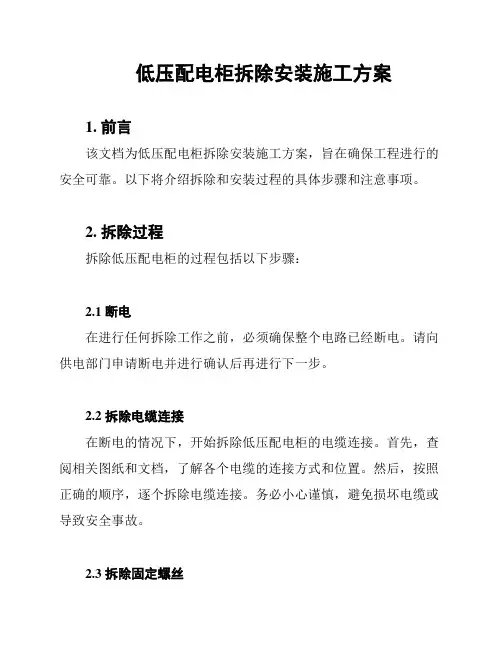 低压配电柜拆除安装施工方案

1. 前言

该文档为低压配电柜拆除安装施工方案，旨在确保工程进行的安全可靠。以下将介绍拆除和安装过程的具体步骤和注意事项。

2. 拆除过程

拆除低压配电柜的过程包括以下步骤：

2.1 断电

在进行任何拆除工作之前，必须确保整个电路已经断电。请向供电部门申请断电并进行确认后再进行下一步。

2.2 拆除电缆连接

在断电的情况下，开始拆除低压配电柜的电缆连接。首先，查阅相关图纸和文档，了解各个电缆的连接方式和位置。然后，按照正确的顺序，逐个拆除电缆连接。务必小心谨慎，避免损坏电缆或导致安全事故。

2.3 拆除固定螺丝